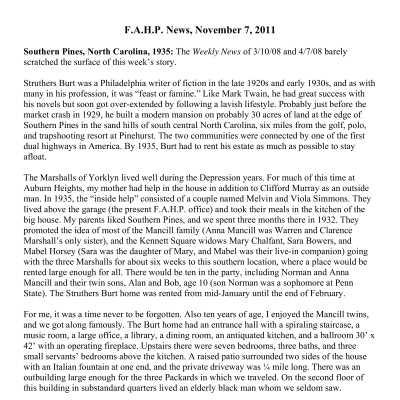 F.A.H.P. News, November 7, 2011

Southern Pines, North Carolina, 1935: The Weekly News of 3/10/08 and 4/7/08 barely scratched the surface of this week's story.

Struthers Burt was a Philadelphia writer of fiction in the late 1920s and early 1930s, and as with many in his profession, it was "feast or famine." Like Mark Twain, he had great success with his novels but soon got over-extended by following a lavish lifestyle. Probably just before the market crash in 1929, he built a modern mansion on probably 30 acres of land at the edge of Southern Pines in the sand hills of south central North Carolina, six miles from the golf, polo, and trapshooting resort at Pinehurst. The two communities were connected by one of the first dual highways in America. By 1935, Burt had to rent his estate as much as possible to stay afloat.

The Marshalls of Yorklyn lived well during the Depression years. For much of this time at Auburn Heights, my mother had help in the house in addition to Clifford Murray as an outside man. In 1935, the "inside help" consisted of a couple named Melvin and Viola Simmons. They lived above the garage (the present F.A.H.P. office) and took their meals in the kitchen of the big house. My parents liked Southern Pines, and we spent three months there in 1932. They promoted the idea of most of the Mancill family (Anna Mancill was Warren and Clarence Marshall's only sister), and the Kennett Square widows Mary Chalfant, Sara Bowers, and Mabel Horsey (Sara was the daughter of Mary, and Mabel was their live-in companion) going with the three Marshalls for about six weeks to this southern location, where a place would be rented large enough for all. There would be ten in the party, including Norman and Anna Mancill and their twin sons, Alan and Bob, age 10 (son Norman was a sophomore at Penn State). The Struthers Burt home was rented from mid-January until the end of February.

For me, it was a time never to be forgotten. Also ten years of age, I enjoyed the Mancill twins, and we got along famously. The Burt home had an entrance hall with a spiraling staircase, a music room, a large office, a library, a dining room, an antiquated kitchen, and a ballroom 30' x 42' with an operating fireplace. Upstairs there were seven bedrooms, three baths, and three small servants' bedrooms above the kitchen. A raised patio surrounded two sides of the house with an Italian fountain at one end, and the private driveway was ¼ mile long. There was an outbuilding large enough for the three Packards in which we traveled. On the second floor of this building in substandard quarters lived an elderly black man whom we seldom saw.